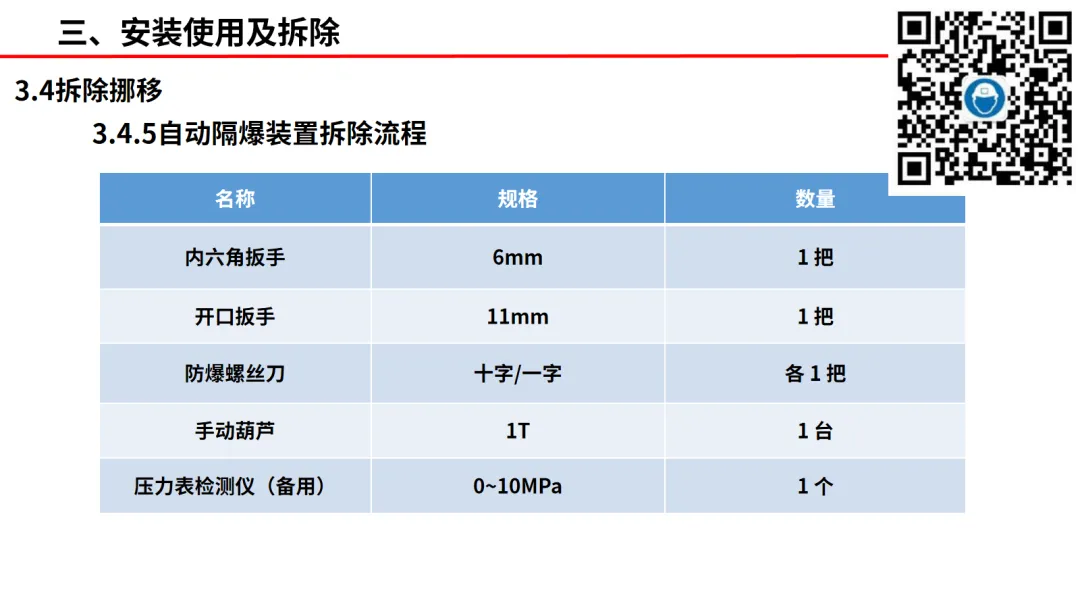 三、安装使用及拆除

3.4拆除挪移

3.4.5自动隔爆装置拆除流程

| 名称 | 规格 | 数量 |
|---|---|---|
| 内六角扳手 | 6mm | 1把 |
| 开口扳手 | 11mm | 1把 |
| 防爆螺丝刀 | 十字/一字 | 各1把 |
| 手动葫芦 | 1T | 1台 |
| 压力表检测仪（备用） | 0~10MPa | 1个 |